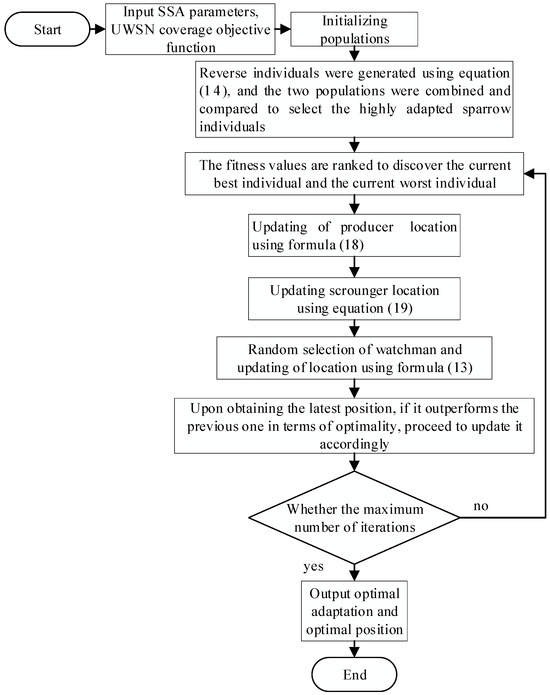 Start

Input SSA parameters, UWSN coverage objective function

Initializing populations

Reverse individuals were generated using equation (14), and the two populations were combined and compared to select the highly adapted sparrow individuals

The fitness values are ranked to discover the current best individual and the current worst individual

Updating of producer location using formula (18)

Updating scrounger location using equation (19)

Random selection of watchman and updating of location using formula (13)

Upon obtaining the latest position, if it outperforms the previous one in terms of optimality, proceed to update it accordingly

Whether the maximum number of iterations

no

yes

Output optimal adaptation and optimal position

End